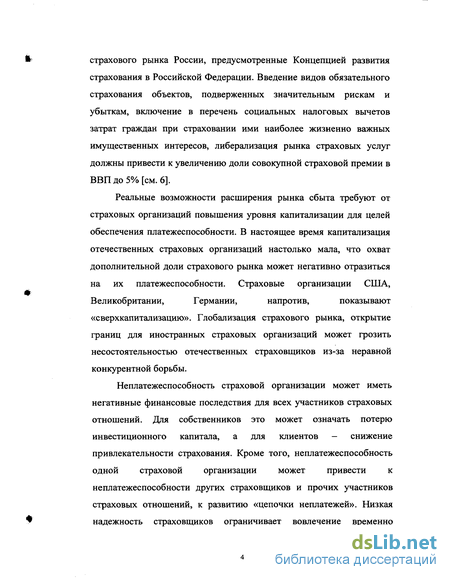 страхового рынка России, предусмотренные Концепцией развития страхования в Российской Федерации. Введение видов обязательного страхования объектов, подверженных значительным рискам и убыткам, включение в перечень социальных налоговых вычетов затрат граждан при страховании ими наиболее жизненно важных имущественных интересов, либерализация рынка страховых услуг должны привести к увеличению доли совокупной страховой премии в ВВП до 5% [см. 6].

Реальные возможности расширения рынка сбыта требуют от страховых организаций повышения уровня капитализации для целей обеспечения платежеспособности. В настоящее время капитализация отечественных страховых организаций настолько мала, что охват дополнительной доли страхового рынка может негативно отразиться на их платежеспособности. Страховые организации США, Великобритании, Германии, напротив, показывают «сверхкапитализацию». Глобализация страхового рынка, открытие границ для иностранных страховых организаций может грозить несостоятельностью отечественных страховщиков из-за неравной конкурентной борьбы.

Неплатежеспособность страховой организации может иметь негативные финансовые последствия для всех участников страховых отношений. Для собственников это может означать потерю инвестиционного капитала, а для клиентов – снижение привлекательности страхования. Кроме того, неплатежеспособность одной страховой организации может привести к неплатежеспособности других страховщиков и прочих участников страховых отношений, к развитию «цепочки неплатежей». Низкая надежность страховщиков ограничивает вовлечение временно

4

dsLib.net
библиотека диссертаций